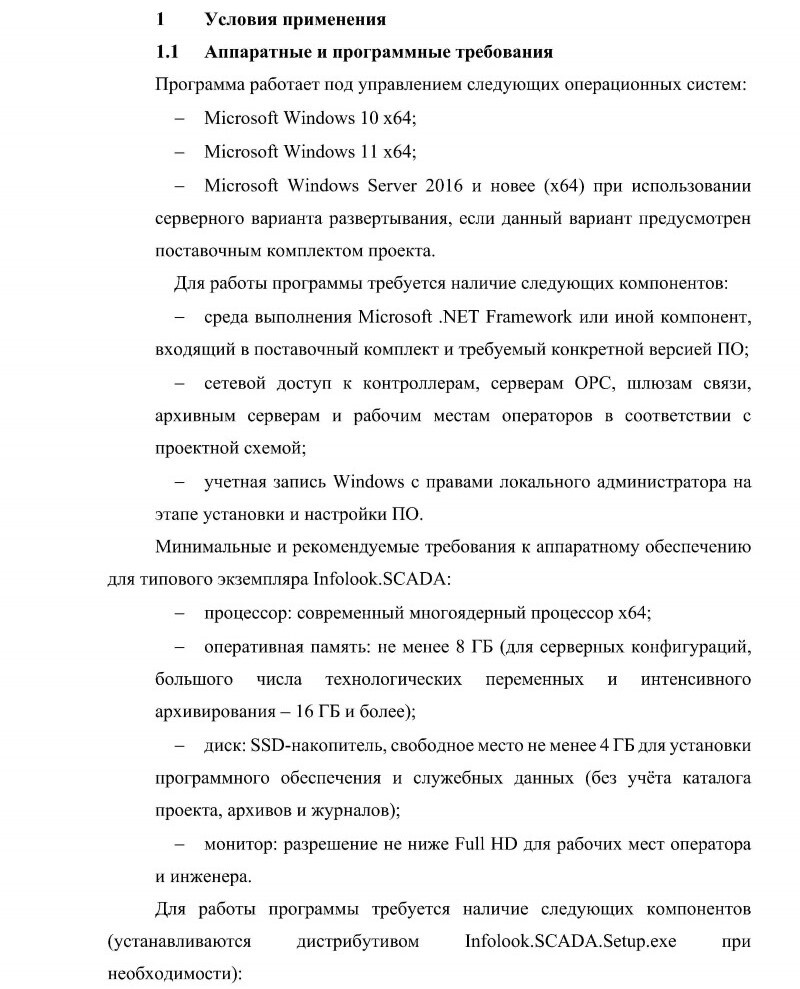 1 Условия применения

1.1 Аппаратные и программные требования

Программа работает под управлением следующих операционных систем:

– Microsoft Windows 10 x64;

– Microsoft Windows 11 x64;

– Microsoft Windows Server 2016 и новее (x64) при использовании серверного варианта развертывания, если данный вариант предусмотрен поставочным комплектом проекта.

Для работы программы требуется наличие следующих компонентов:

– среда выполнения Microsoft .NET Framework или иной компонент, входящий в поставочный комплект и требуемый конкретной версией ПО;

– сетевой доступ к контроллерам, серверам OPC, шлюзам связи, архивным серверам и рабочим местам операторов в соответствии с проектной схемой;

– учетная запись Windows с правами локального администратора на этапе установки и настройки ПО.

Минимальные и рекомендуемые требования к аппаратному обеспечению для типового экземпляра Infolook.SCADA:

– процессор: современный многоядерный процессор x64;

– оперативная память: не менее 8 ГБ (для серверных конфигураций, большого числа технологических переменных и интенсивного архивирования – 16 ГБ и более);

– диск: SSD-накопитель, свободное место не менее 4 ГБ для установки программного обеспечения и служебных данных (без учёта каталога проекта, архивов и журналов);

– монитор: разрешение не ниже Full HD для рабочих мест оператора и инженера.

Для работы программы требуется наличие следующих компонентов (устанавливаются дистрибутивом Infolook.SCADA.Setup.exe при необходимости):